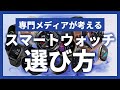 専門メディアが考える
スマートウォッチ
選び方